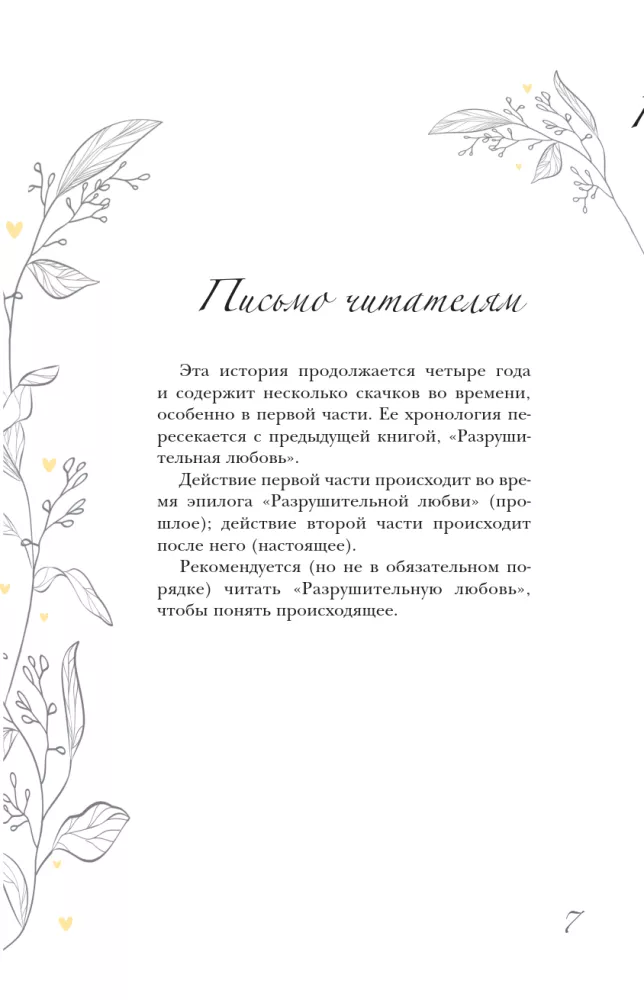 Письмо читателям

Эта история продолжается четыре года и содержит несколько скачков во времени, особенно в первой части. Ее хронология пересекается с предыдущей книгой, «Разрушительная любовь».

Действие первой части происходит во время эпилога «Разрушительной любви» (прошлое); действие второй части происходит после него (настоящее).

Рекомендуется (но не в обязательном порядке) читать «Разрушительную любовь», чтобы понять происходящее.

7